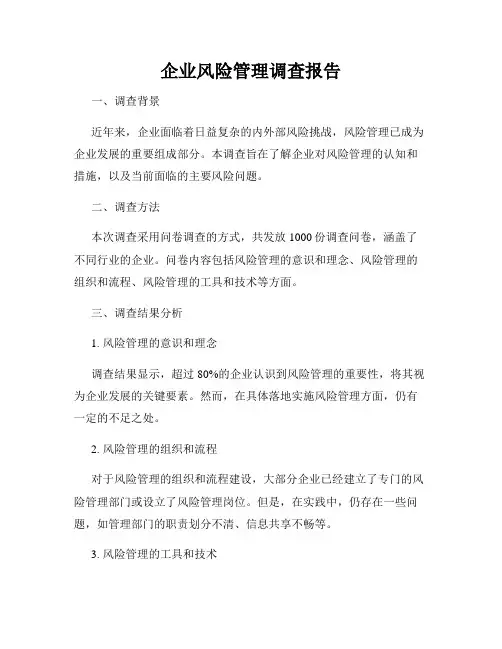 企业风险管理调查报告

一、调查背景

近年来，企业面临着日益复杂的内外部风险挑战，风险管理已成为企业发展的重要组成部分。本调查旨在了解企业对风险管理的认知和措施，以及当前面临的主要风险问题。

二、调查方法

本次调查采用问卷调查的方式，共发放 1000 份调查问卷，涵盖了不同行业的企业。问卷内容包括风险管理的意识和理念、风险管理的组织和流程、风险管理的工具和技术等方面。

三、调查结果分析

1. 风险管理的意识和理念

调查结果显示，超过 80%的企业认识到风险管理的重要性，将其视为企业发展的关键要素。然而，在具体落地实施风险管理方面，仍有一定的不足之处。

2. 风险管理的组织和流程

对于风险管理的组织和流程建设，大部分企业已经建立了专门的风险管理部门或设立了风险管理岗位。但是，在实践中，仍存在一些问题，如管理部门的职责划分不清、信息共享不畅等。

3. 风险管理的工具和技术